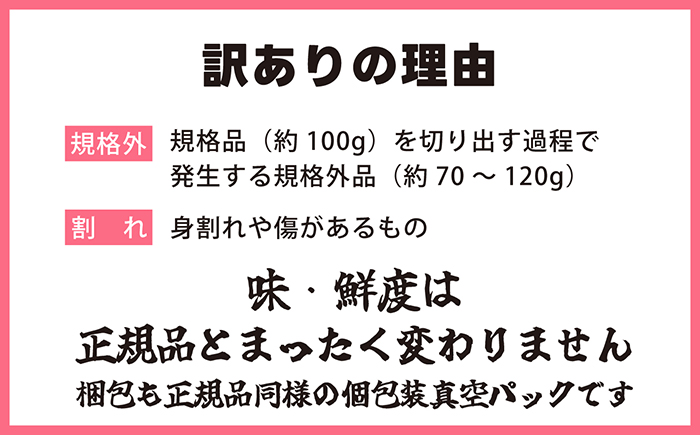 訳ありの理由

規格外　規格品（約 100g）を切り出す過程で発生する規格外品（約 70 ～ 120g）

割　れ　身割れや傷があるもの

味・鮮度は
正規品とまったく変わりません
梱包も正規品同様の個包装真空パックです